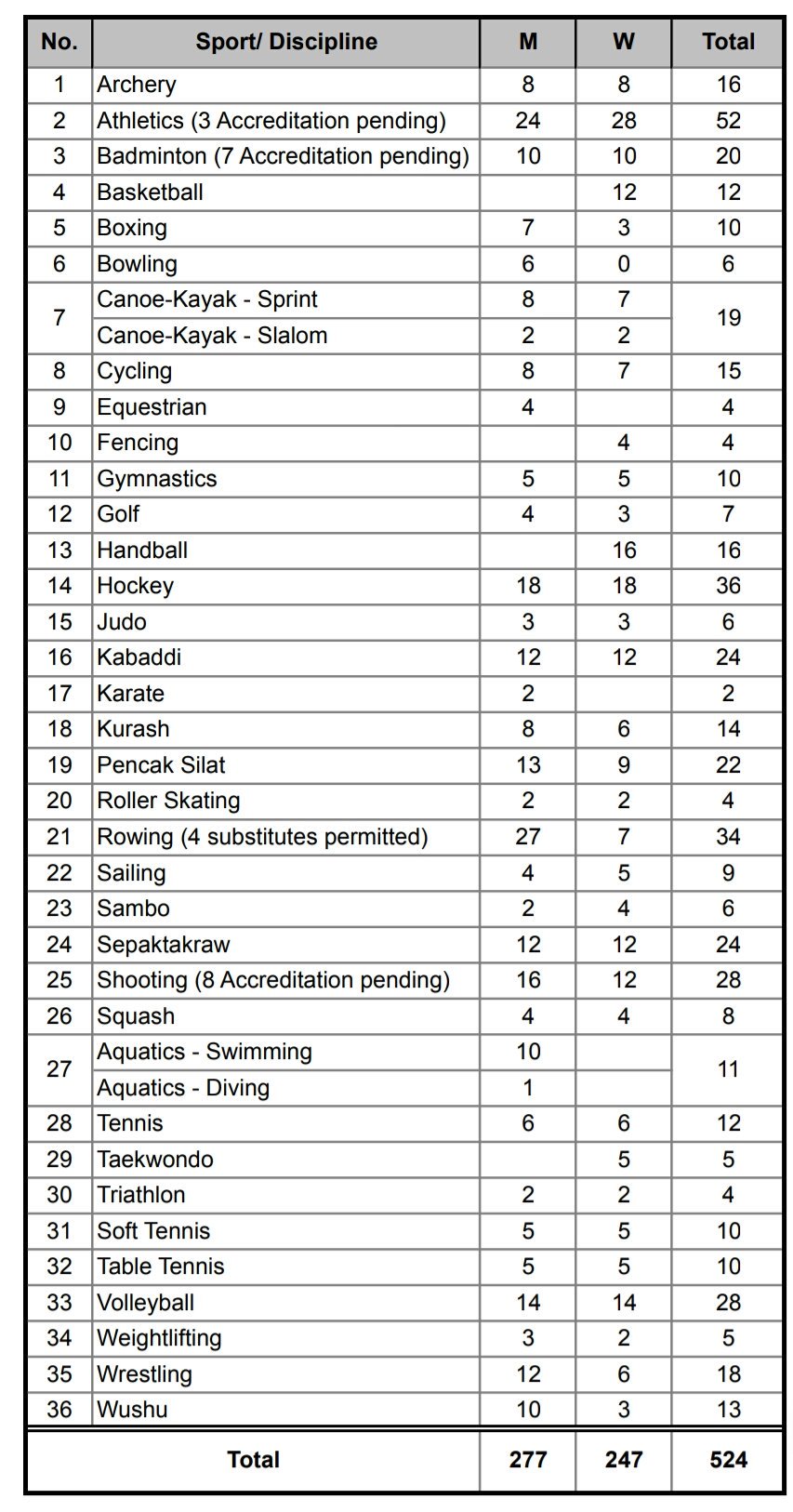 | No. | Sport/ Discipline | M | W | Total |
|---|---|---|---|---|
| 1 | Archery | 8 | 8 | 16 |
| 2 | Athletics (3 Accreditation pending) | 24 | 28 | 52 |
| 3 | Badminton (7 Accreditation pending) | 10 | 10 | 20 |
| 4 | Basketball | | 12 | 12 |
| 5 | Boxing | 7 | 3 | 10 |
| 6 | Bowling | 6 | 0 | 6 |
| 7 | Canoe-Kayak - Sprint | 8 | 7 | 19 |
| | Canoe-Kayak - Slalom | 2 | 2 | |
| 8 | Cycling | 8 | 7 | 15 |
| 9 | Equestrian | 4 | | 4 |
| 10 | Fencing | | 4 | 4 |
| 11 | Gymnastics | 5 | 5 | 10 |
| 12 | Golf | 4 | 3 | 7 |
| 13 | Handball | | 16 | 16 |
| 14 | Hockey | 18 | 18 | 36 |
| 15 | Judo | 3 | 3 | 6 |
| 16 | Kabaddi | 12 | 12 | 24 |
| 17 | Karate | 2 | | 2 |
| 18 | Kurash | 8 | 6 | 14 |
| 19 | Pencak Silat | 13 | 9 | 22 |
| 20 | Roller Skating | 2 | 2 | 4 |
| 21 | Rowing (4 substitutes permitted) | 27 | 7 | 34 |
| 22 | Sailing | 4 | 5 | 9 |
| 23 | Sambo | 2 | 4 | 6 |
| 24 | Sepaktakraw | 12 | 12 | 24 |
| 25 | Shooting (8 Accreditation pending) | 16 | 12 | 28 |
| 26 | Squash | 4 | 4 | 8 |
| 27 | Aquatics - Swimming | 10 | | 11 |
| | Aquatics - Diving | 1 | | |
| 28 | Tennis | 6 | 6 | 12 |
| 29 | Taekwondo | | 5 | 5 |
| 30 | Triathlon | 2 | 2 | 4 |
| 31 | Soft Tennis | 5 | 5 | 10 |
| 32 | Table Tennis | 5 | 5 | 10 |
| 33 | Volleyball | 14 | 14 | 28 |
| 34 | Weightlifting | 3 | 2 | 5 |
| 35 | Wrestling | 12 | 6 | 18 |
| 36 | Wushu | 10 | 3 | 13 |
| | Total | 277 | 247 | 524 |